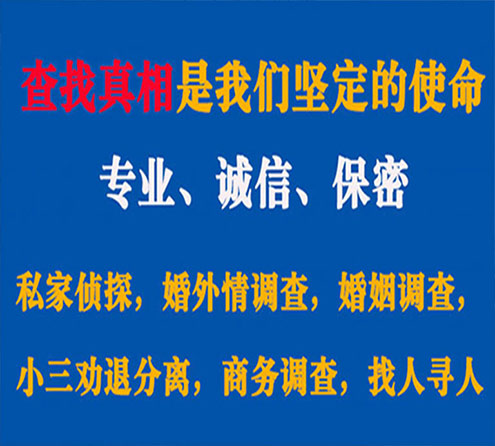 查找真相是我们坚定的使命

专业、诚信、保密

私家侦探，婚外情调查，婚姻调查，

小三劝退分离，商务调查，找人寻人